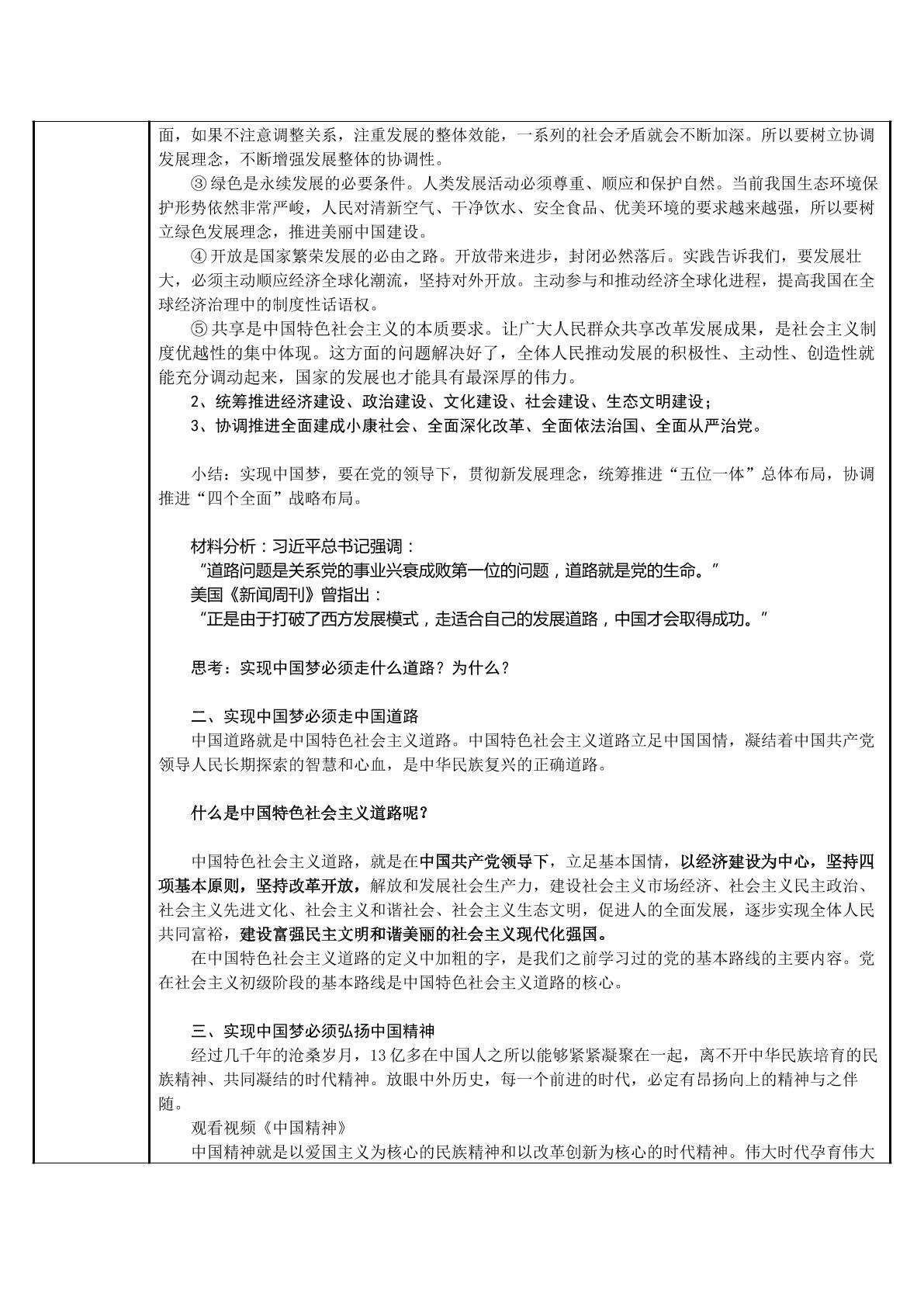 面，如果不注意调整关系，注重发展的整体效能，一系列的社会矛盾就会不断加深。所以要树立协调发展理念，不断增强发展整体的协调性。

③绿色是永续发展的必要条件。人类发展活动必须尊重、顺应和保护自然。当前我国生态环境保护形势依然非常严峻，人民对清新空气、干净饮水、安全食品、优美环境的要求越来越强，所以要树立绿色发展理念，推进美丽中国建设。

④开放是国家繁荣发展的必由之路。开放带来进步，封闭必然落后。实践告诉我们，要发展壮大，必须主动顺应经济全球化潮流，坚持对外开放。主动参与和推动经济全球化进程，提高我国在全球经济治理中的制度性话语权。

⑤共享是中国特色社会主义的本质要求。让广大人民群众共享改革发展成果，是社会主义制度优越性的集中体现。这方面的问题解决好了，全体人民推动发展的积极性、主动性、创造性就能充分调动起来，国家的发展也才能具有最深厚的伟力。

2、统筹推进经济建设、政治建设、文化建设、社会建设、生态文明建设；
3、协调推进全面建成小康社会、全面深化改革、全面依法治国、全面从严治党。

小结：实现中国梦，要在党的领导下，贯彻新发展理念，统筹推进“五位一体”总体布局，协调推进“四个全面”战略布局。

材料分析：习近平总书记强调：
“道路问题是关系党的事业兴衰成败第一位的问题，道路就是党的生命。”
美国《新闻周刊》曾指出：
“正是由于打破了西方发展模式，走适合自己的发展道路，中国才会取得成功。”

思考：实现中国梦必须走什么道路？为什么？

二、实现中国梦必须走中国道路
中国道路就是中国特色社会主义道路。中国特色社会主义道路立足中国国情，凝结着中国共产党领导人民长期探索的智慧和心血，是中华民族复兴的正确道路。

什么是中国特色社会主义道路呢？

中国特色社会主义道路，就是在中国共产党领导下，立足基本国情，以经济建设为中心，坚持四项基本原则，坚持改革开放，解放和发展社会生产力，建设社会主义市场经济、社会主义民主政治、社会主义先进文化、社会主义和谐社会、社会主义生态文明，促进人的全面发展，逐步实现全体人民共同富裕，建设富强民主文明和谐美丽的社会主义现代化强国。

在中国特色社会主义道路的定义中加粗的字，是我们之前学习过的党的基本路线的主要内容。党在社会主义初级阶段的基本路线是中国特色社会主义道路的核心。

三、实现中国梦必须弘扬中国精神
经过几千年的沧桑岁月，13亿多在中国人之所以能够紧紧凝聚在一起，离不开中华民族培育的民族精神、共同凝结的时代精神。放眼中外历史，每一个前进的时代，必定有昂扬向上的精神与之伴随。
观看视频《中国精神》
中国精神就是以爱国主义为核心的民族精神和以改革创新为核心的时代精神。伟大时代孕育伟大